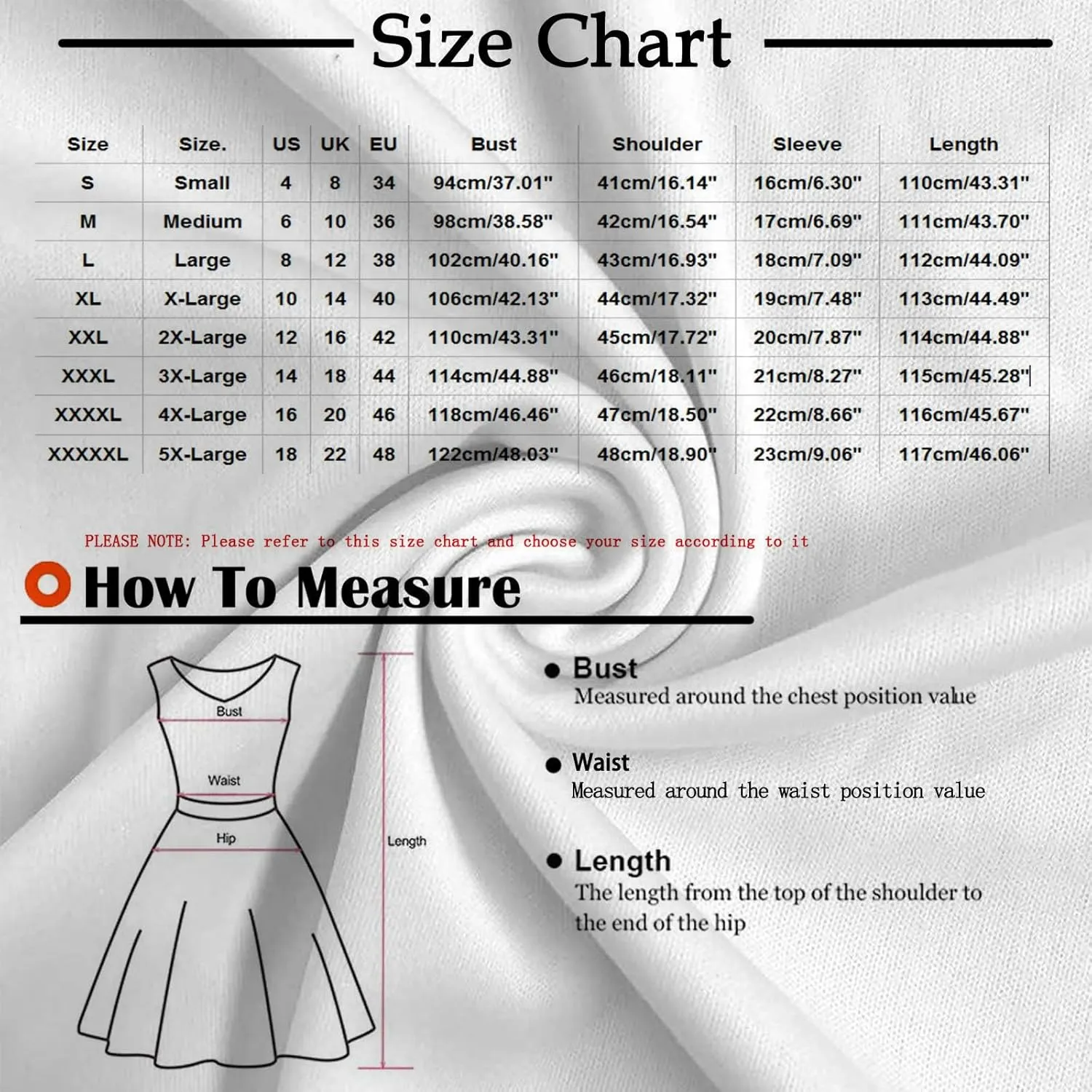 Size Chart

| Size | Size. | US | UK | EU | Bust | Shoulder | Sleeve | Length |
|---|---|---|---|---|---|---|---|---|
| S | Small | 4 | 8 | 34 | 94cm/37.01" | 41cm/16.14" | 16cm/6.30" | 110cm/43.31" |
| M | Medium | 6 | 10 | 36 | 98cm/38.58" | 42cm/16.54" | 17cm/6.69" | 111cm/43.70" |
| L | Large | 8 | 12 | 38 | 102cm/40.16" | 43cm/16.93" | 18cm/7.09" | 112cm/44.09" |
| XL | X-Large | 10 | 14 | 40 | 106cm/42.13" | 44cm/17.32" | 19cm/7.48" | 113cm/44.49" |
| XXL | 2X-Large | 12 | 16 | 42 | 110cm/43.31" | 45cm/17.72" | 20cm/7.87" | 114cm/44.88" |
| XXXL | 3X-Large | 14 | 18 | 44 | 114cm/44.88" | 46cm/18.11" | 21cm/8.27" | 115cm/45.28" |
| XXXXL | 4X-Large | 16 | 20 | 46 | 118cm/46.46" | 47cm/18.50" | 22cm/8.66" | 116cm/45.67" |
| XXXXXL | 5X-Large | 18 | 22 | 48 | 122cm/48.03" | 48cm/18.90" | 23cm/9.06" | 117cm/46.06" |

PLEASE NOTE: Please refer to this size chart and choose your size according to it

How To Measure

Bust
Waist
Hip
Length

Bust
Measured around the chest position value

Waist
Measured around the waist position value

Length
The length from the top of the shoulder to the end of the hip